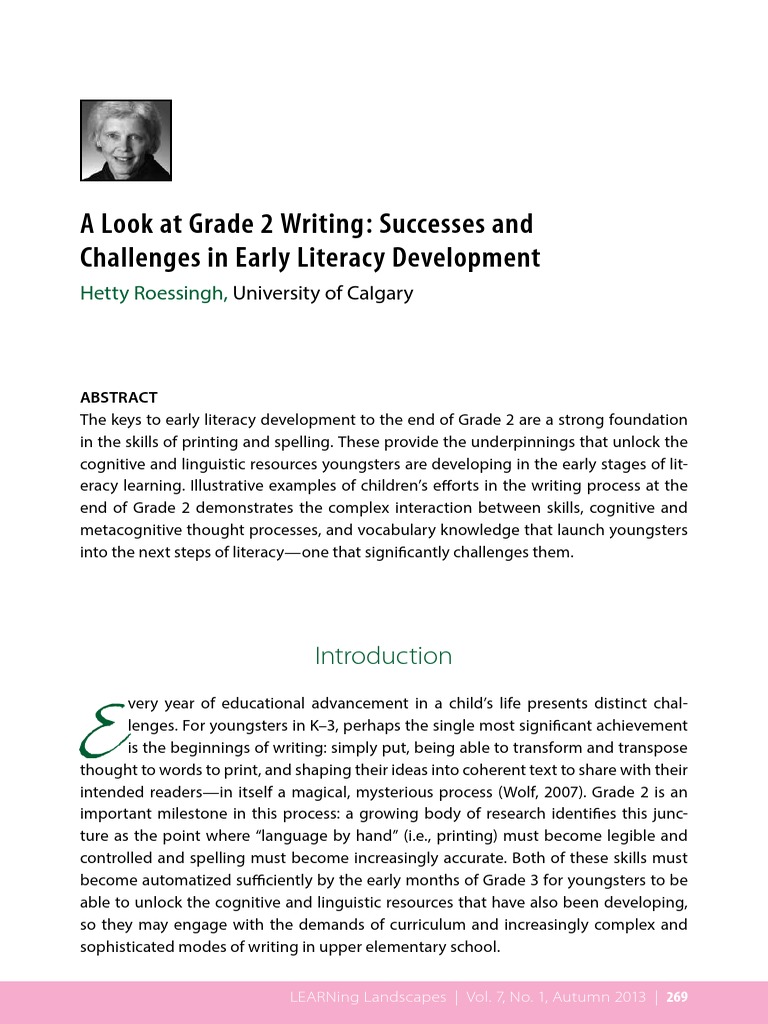 A Look at Grade 2 Writing: Successes and Challenges in Early Literacy Development

Hetty Roessingh, University of Calgary

ABSTRACT
The keys to early literacy development to the end of Grade 2 are a strong foundation in the skills of printing and spelling. These provide the underpinnings that unlock the cognitive and linguistic resources youngsters are developing in the early stages of literacy learning. Illustrative examples of children's efforts in the writing process at the end of Grade 2 demonstrates the complex interaction between skills, cognitive and metacognitive thought processes, and vocabulary knowledge that launch youngsters into the next steps of literacy—one that significantly challenges them.

Introduction

Every year of educational advancement in a child's life presents distinct challenges. For youngsters in K–3, perhaps the single most significant achievement is the beginnings of writing: simply put, being able to transform and transpose thought to words to print, and shaping their ideas into coherent text to share with their intended readers—in itself a magical, mysterious process (Wolf, 2007). Grade 2 is an important milestone in this process: a growing body of research identifies this juncture as the point where "language by hand" (i.e., printing) must become legible and controlled and spelling must become increasingly accurate. Both of these skills must become automatized sufficiently by the early months of Grade 3 for youngsters to be able to unlock the cognitive and linguistic resources that have also been developing, so they may engage with the demands of curriculum and increasingly complex and sophisticated modes of writing in upper elementary school.

LEARNing Landscapes | Vol. 7, No. 1, Autumn 2013 | 269